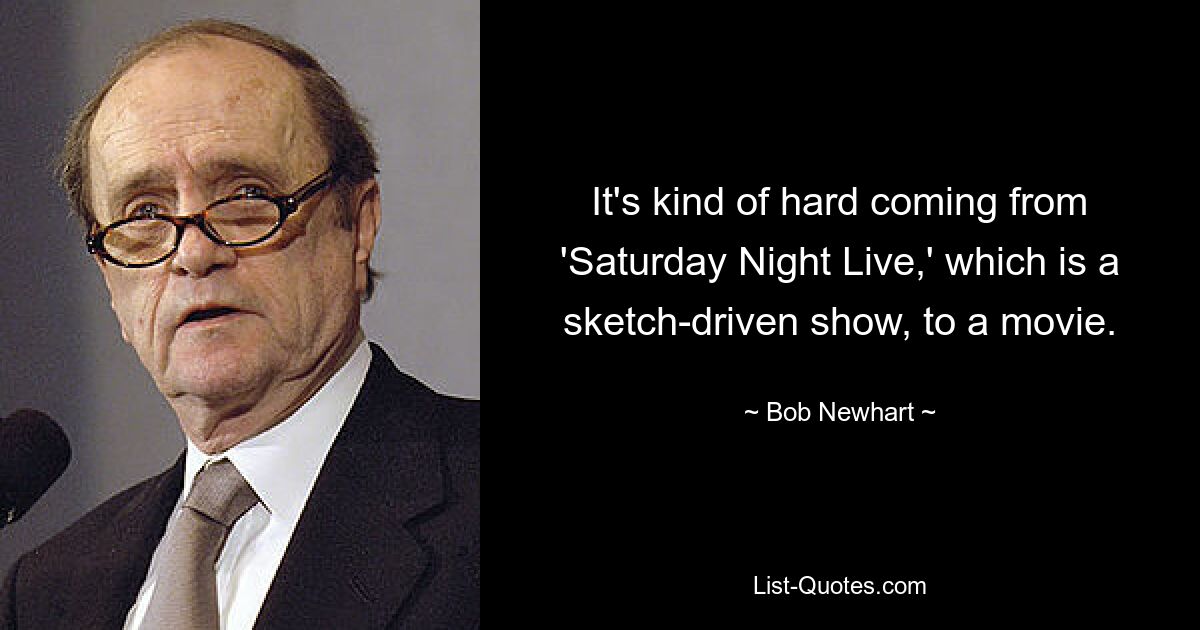 It's kind of hard coming from 'Saturday Night Live,' which is a sketch-driven show, to a movie.

~ Bob Newhart ~

List-Quotes.com